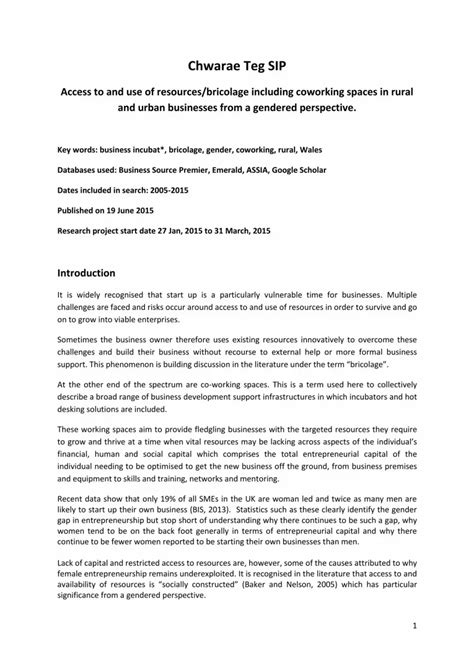 Chwarae Teg SIP

Access to and use of resources/bricolage including coworking spaces in rural and urban businesses from a gendered perspective.

Key words: business incubat*, bricolage, gender, coworking, rural, Wales

Databases used: Business Source Premier, Emerald, ASSIA, Google Scholar

Dates included in search: 2005-2015

Published on 19 June 2015

Research project start date 27 Jan, 2015 to 31 March, 2015

Introduction

It is widely recognised that start up is a particularly vulnerable time for businesses. Multiple challenges are faced and risks occur around access to and use of resources in order to survive and go on to grow into viable enterprises.

Sometimes the business owner therefore uses existing resources innovatively to overcome these challenges and build their business without recourse to external help or more formal business support. This phenomenon is building discussion in the literature under the term "bricolage".

At the other end of the spectrum are co-working spaces. This is a term used here to collectively describe a broad range of business development support infrastructures in which incubators and hot desking solutions are included.

These working spaces aim to provide fledgling businesses with the targeted resources they require to grow and thrive at a time when vital resources may be lacking across aspects of the individual's financial, human and social capital which comprises the total entrepreneurial capital of the individual needing to be optimised to get the new business off the ground, from business premises and equipment to skills and training, networks and mentoring.

Recent data show that only 19% of all SMEs in the UK are woman led and twice as many men are likely to start up their own business (BIS, 2013). Statistics such as these clearly identify the gender gap in entrepreneurship but stop short of understanding why there continues to be such a gap, why women tend to be on the back foot generally in terms of entrepreneurial capital and why there continue to be fewer women reported to be starting their own businesses than men.

Lack of capital and restricted access to resources are, however, some of the causes attributed to why female entrepreneurship remains underexploited. It is recognised in the literature that access to and availability of resources is "socially constructed" (Baker and Nelson, 2005) which has particular significance from a gendered perspective.

1